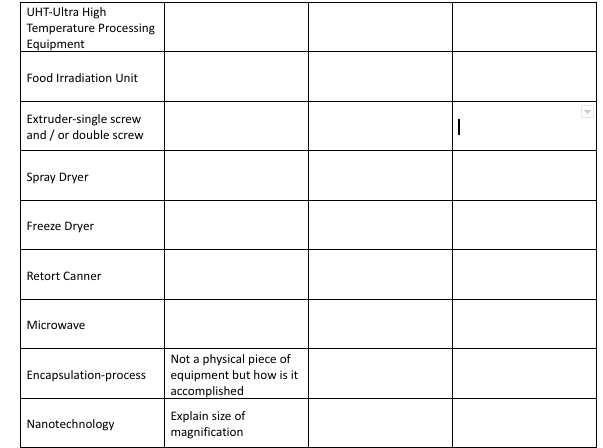 | | | | |
|---|---|---|---|
| UHT-Ultra High Temperature Processing Equipment | | | |
| Food Irradiation Unit | | | |
| Extruder-single screw and / or double screw | | | |
| Spray Dryer | | | |
| Freeze Dryer | | | |
| Retort Canner | | | |
| Microwave | | | |
| Encapsulation-process | Not a physical piece of equipment but how is it accomplished | | |
| Nanotechnology | Explain size of magnification | | |